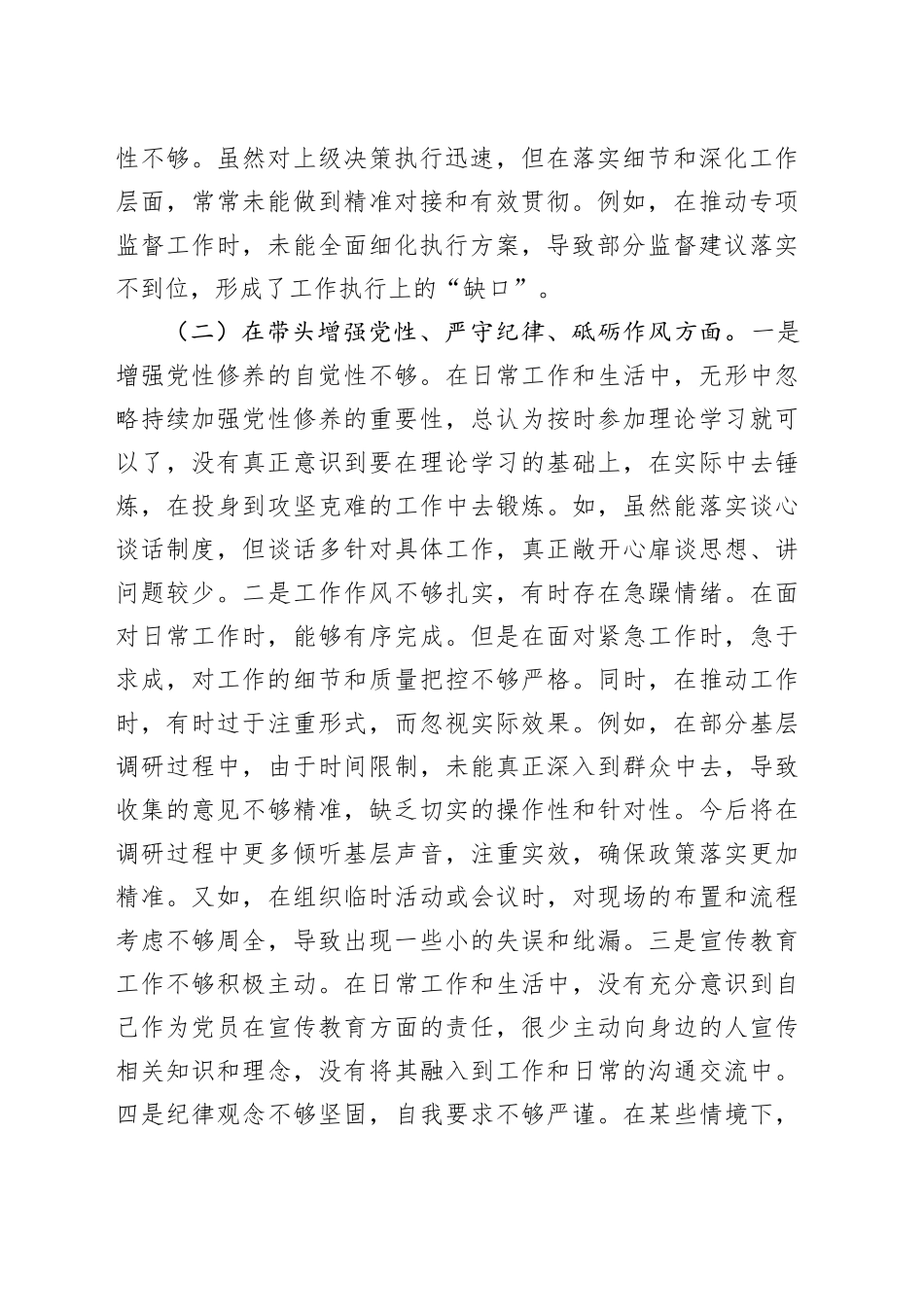 性不够。虽然对上级决策执行迅速，但在落实细节和深化工作层面，常常未能做到精准对接和有效贯彻。例如，在推动专项监督工作时，未能全面细化执行方案，导致部分监督建议落实不到位，形成了工作执行上的“缺口”。

（二）在带头增强党性、严守纪律、砥砺作风方面。一是增强党性修养的自觉性不够。在日常工作和生活中，无形中忽略持续加强党性修养的重要性，总认为按时参加理论学习就可以了，没有真正意识到要在理论学习的基础上，在实际中去锤炼，在投身到攻坚克难的工作中去锻炼。如，虽然能落实谈心谈话制度，但谈话多针对具体工作，真正敞开心扉谈思想、讲问题较少。二是工作作风不够扎实，有时存在急躁情绪。在面对日常工作时，能够有序完成。但是在面对紧急工作时，急于求成，对工作的细节和质量把控不够严格。同时，在推动工作时，有时过于注重形式，而忽视实际效果。例如，在部分基层调研过程中，由于时间限制，未能真正深入到群众中去，导致收集的意见不够精准，缺乏切实的操作性和针对性。今后将在调研过程中更多倾听基层声音，注重实效，确保政策落实更加精准。又如，在组织临时活动或会议时，对现场的布置和流程考虑不够周全，导致出现一些小的失误和纰漏。三是宣传教育工作不够积极主动。在日常工作和生活中，没有充分意识到自己作为党员在宣传教育方面的责任，很少主动向身边的人宣传相关知识和理念，没有将其融入到工作和日常的沟通交流中。四是纪律观念不够坚固，自我要求不够严谨。在某些情境下，